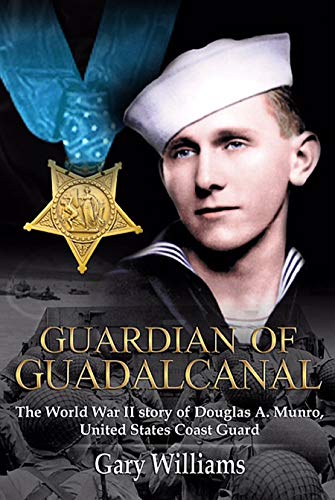 GUARDIAN OF GUADALCANAL

The World War II story of Douglas A. Munro, United States Coast Guard

Gary Williams